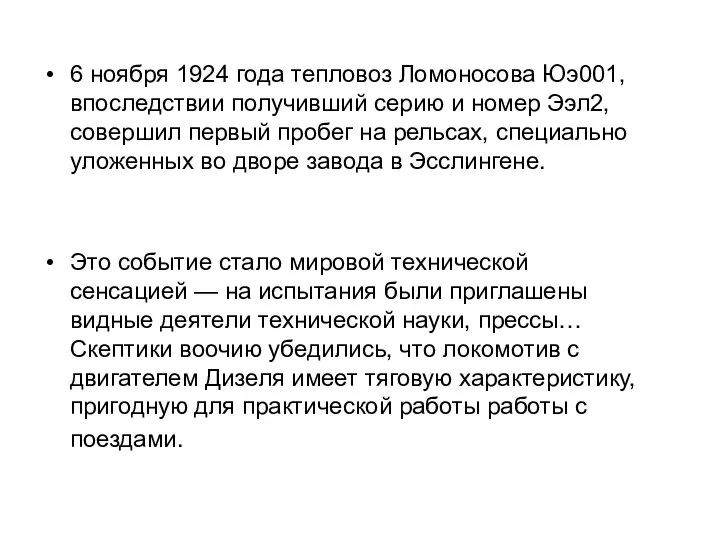 • 6 ноября 1924 года тепловоз Ломоносова Юэ001, впоследствии получивший серию и номер Ээл2, совершил первый пробег на рельсах, специально уложенных во дворе завода в Эсслингене.

• Это событие стало мировой технической сенсацией — на испытания были приглашены видные деятели технической науки, прессы… Скептики воочию убедились, что локомотив с двигателем Дизеля имеет тяговую характеристику, пригодную для практической работы работы с поездами.